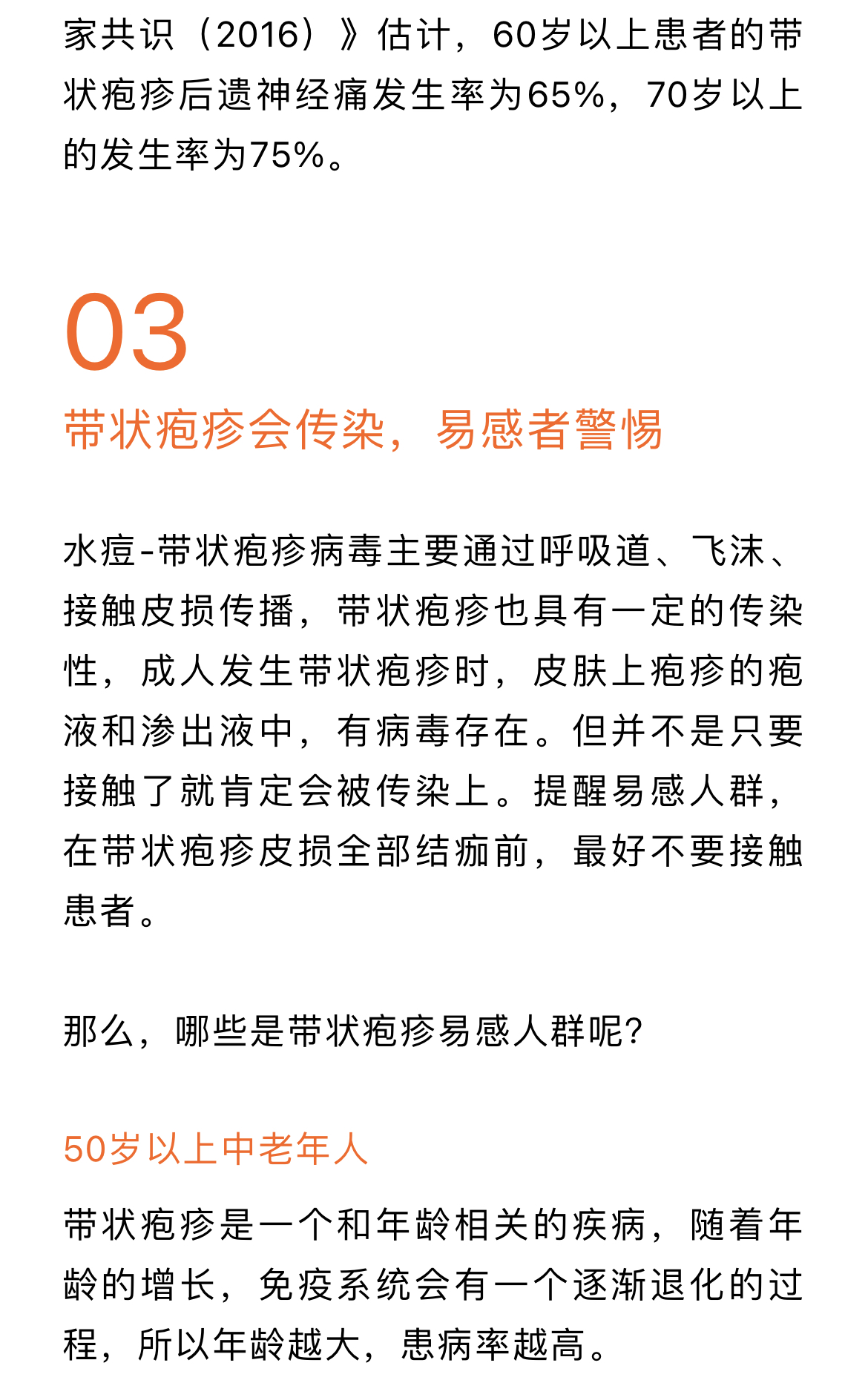 家共识（2016）》估计，60岁以上患者的带状疱疹后遗神经痛发生率为65%，70岁以上的发生率为75%。

03

带状疱疹会传染，易感者警惕

水痘-带状疱疹病毒主要通过呼吸道、飞沫、接触皮损传播，带状疱疹也具有一定的传染性，成人发生带状疱疹时，皮肤上疱疹的疱液和渗出液中，有病毒存在。但并不是只要接触了就肯定会被传染上。提醒易感人群，在带状疱疹皮损全部结痂前，最好不要接触患者。

那么，哪些是带状疱疹易感人群呢?

50岁以上中老年人

带状疱疹是一个和年龄相关的疾病，随着年龄的增长，免疫系统会有一个逐渐退化的过程，所以年龄越大，患病率越高。